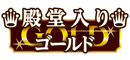 殿堂入り
GOLD
ゴールド